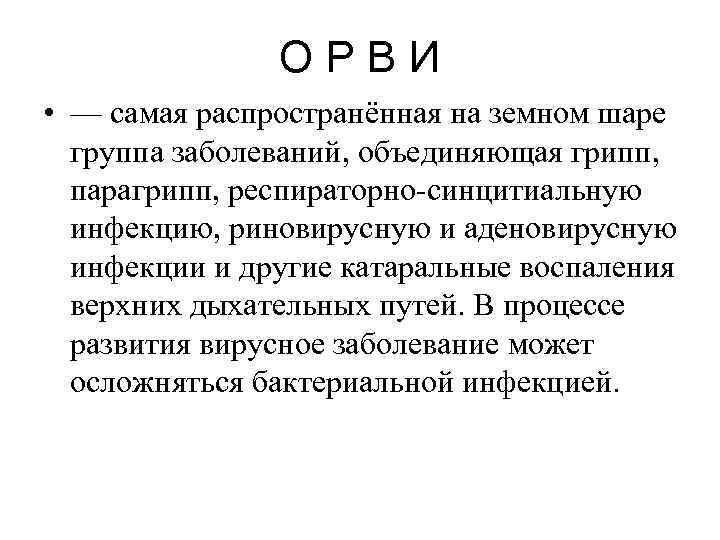 О Р В И

• — самая распространённая на земном шаре группа заболеваний, объединяющая грипп, парагрипп, респираторно-синцитиальную инфекцию, риновирусную и аденовирусную инфекции и другие катаральные воспаления верхних дыхательных путей. В процессе развития вирусное заболевание может осложняться бактериальной инфекцией.